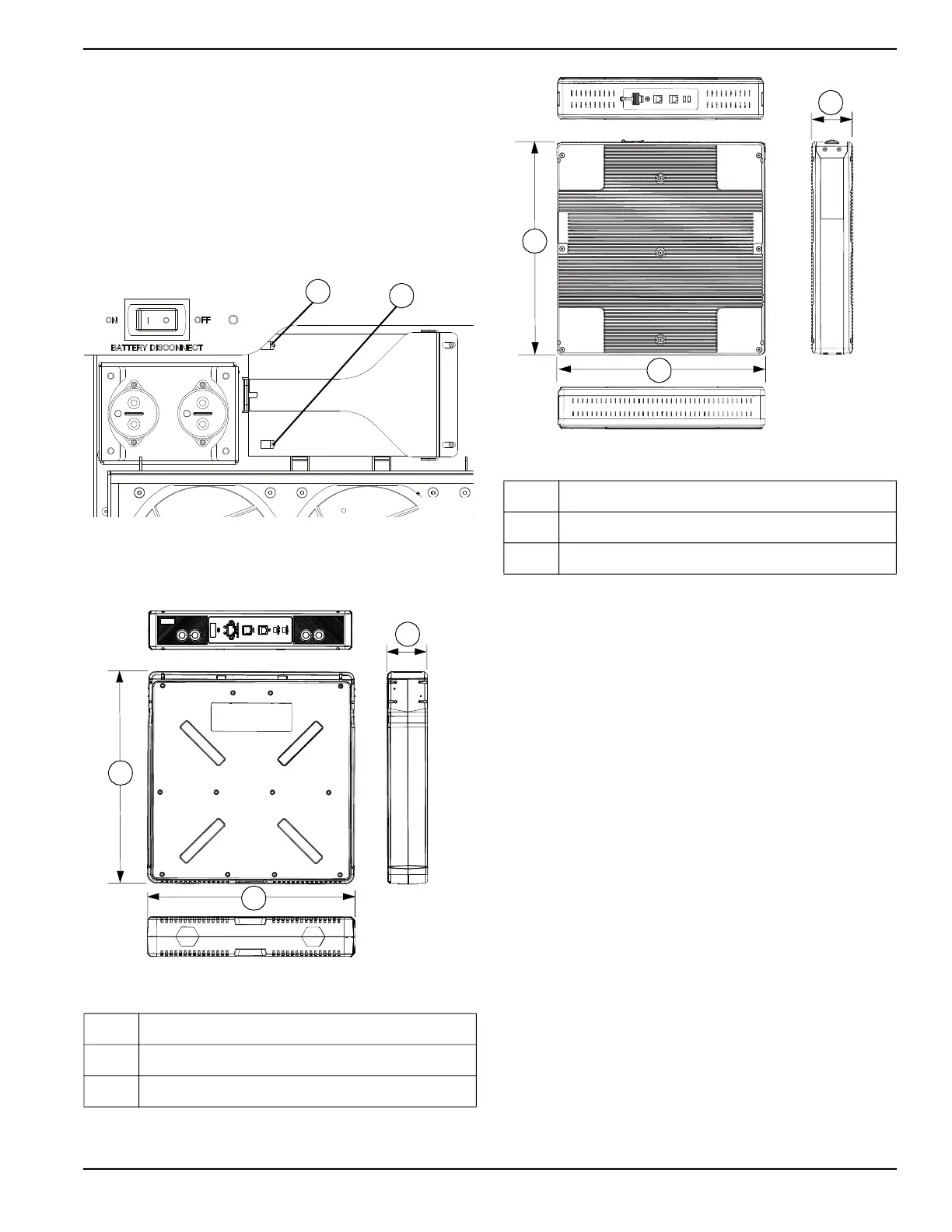 ON

OFF

BATTERY DISCONNECT